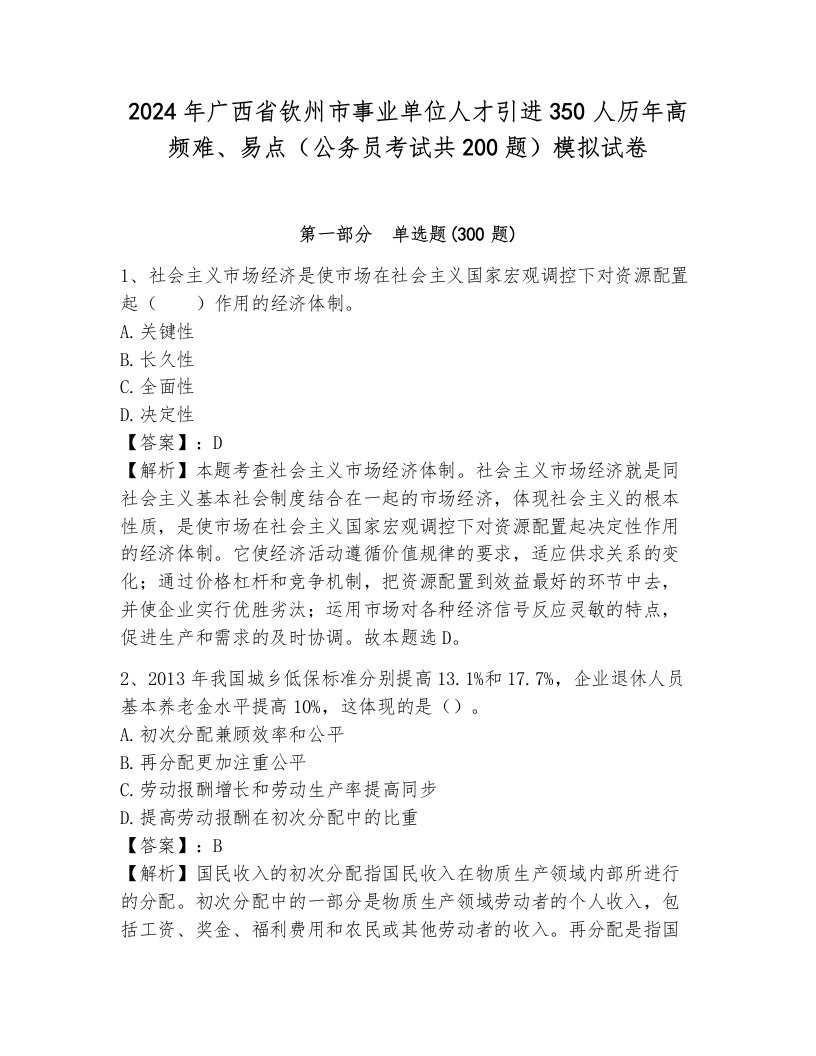 2024年广西省钦州市事业单位人才引进350人历年高频难、易点（公务员考试共200题）模拟试卷

第一部分　单选题(300题)

1、社会主义市场经济是使市场在社会主义国家宏观调控下对资源配置起（　　）作用的经济体制。
A.关键性
B.长久性
C.全面性
D.决定性
【答案】：D
【解析】本题考查社会主义市场经济体制。社会主义市场经济就是同社会主义基本社会制度结合在一起的市场经济，体现社会主义的根本性质，是使市场在社会主义国家宏观调控下对资源配置起决定性作用的经济体制。它使经济活动遵循价值规律的要求，适应供求关系的变化；通过价格杠杆和竞争机制，把资源配置到效益最好的环节中去，并使企业实行优胜劣汰；运用市场对各种经济信号反应灵敏的特点，促进生产和需求的及时协调。故本题选D。

2、2013年我国城乡低保标准分别提高13.1%和17.7%，企业退休人员基本养老金水平提高10%，这体现的是（）。
A.初次分配兼顾效率和公平
B.再分配更加注重公平
C.劳动报酬增长和劳动生产率提高同步
D.提高劳动报酬在初次分配中的比重
【答案】：B
【解析】国民收入的初次分配指国民收入在物质生产领域内部所进行的分配。初次分配中的一部分是物质生产领域劳动者的个人收入，包括工资、奖金、福利费用和农民或其他劳动者的收入。再分配是指国